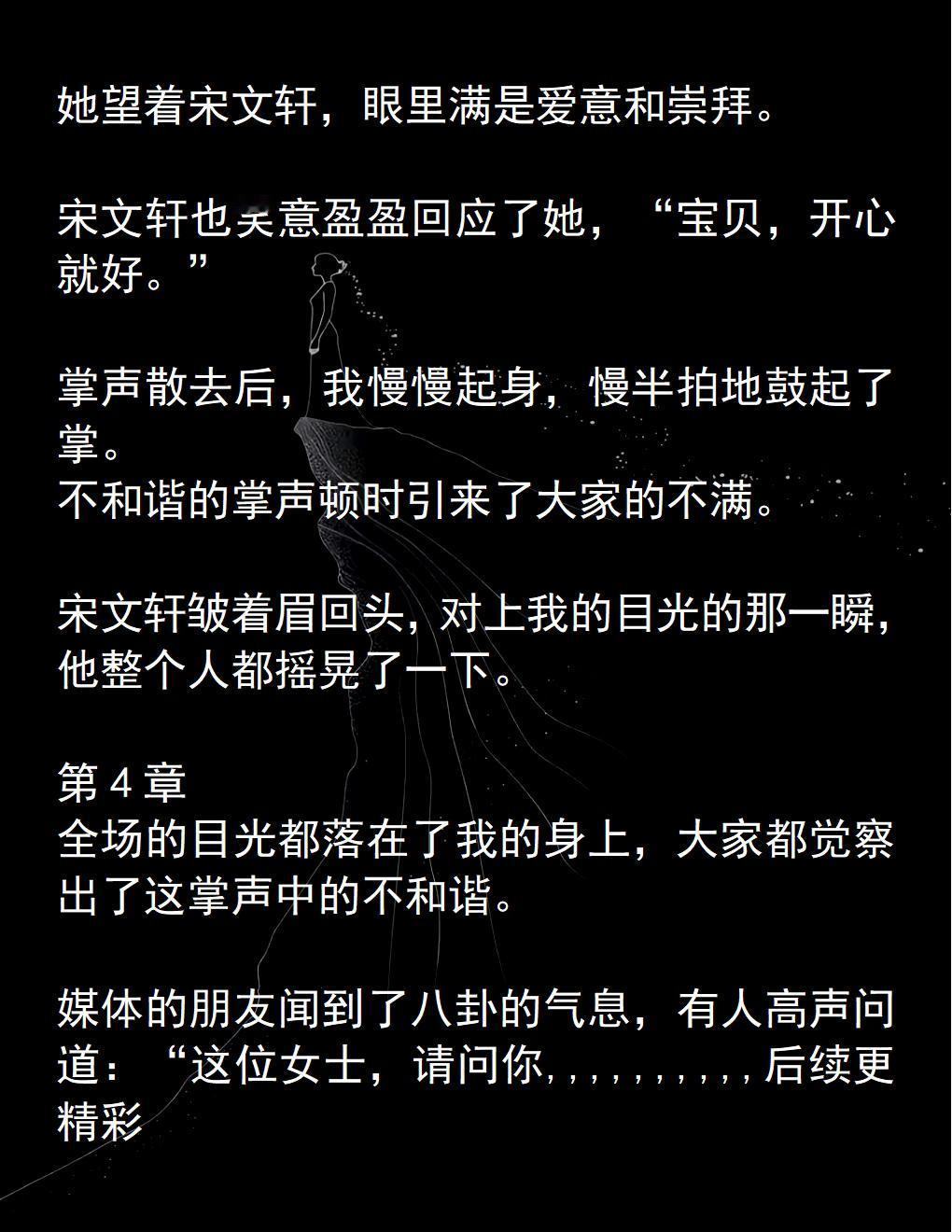 她望着宋文轩，眼里满是爱意和崇拜。

宋文轩也笑意盈盈回应了她，“宝贝，开心就好。”

掌声散去后，我慢慢起身，慢半拍地鼓起了掌。
不和谐的掌声顿时引来了大家的不满。

宋文轩皱着眉回头，对上我的目光的那一瞬，他整个人都摇晃了一下。

第 4 章
全场的目光都落在了我的身上，大家都觉察出了这掌声中的不和谐。

媒体的朋友闻到了八卦的气息，有人高声问道：“这位女士，请问你,,,,,,,,,后续更精彩